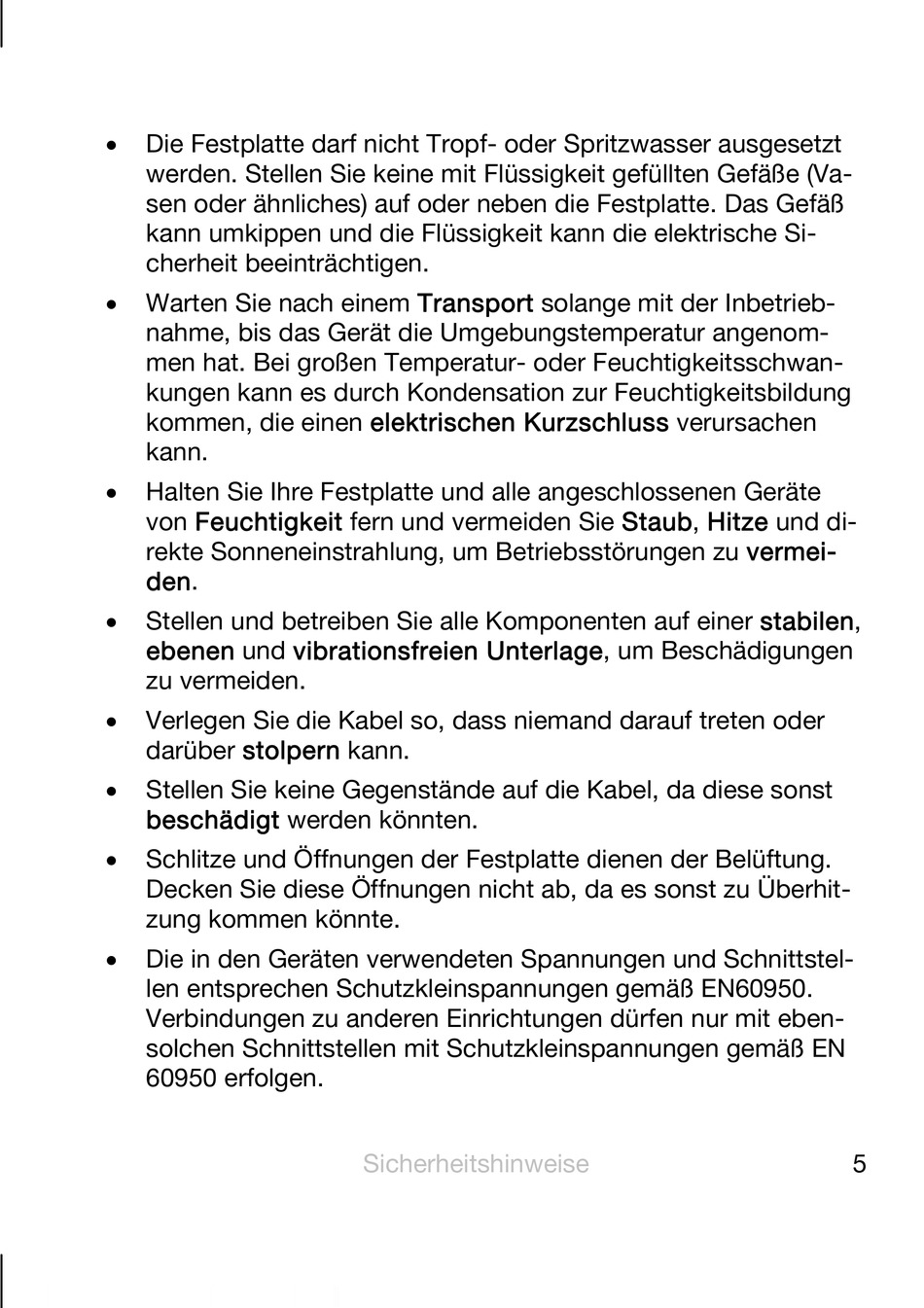 • Die Festplatte darf nicht Tropf- oder Spritzwasser ausgesetzt werden. Stellen Sie keine mit Flüssigkeit gefüllten Gefäße (Vasen oder ähnliches) auf oder neben die Festplatte. Das Gefäß kann umkippen und die Flüssigkeit kann die elektrische Sicherheit beeinträchtigen.

• Warten Sie nach einem Transport solange mit der Inbetriebnahme, bis das Gerät die Umgebungstemperatur angenommen hat. Bei großen Temperatur- oder Feuchtigkeitsschwankungen kann es durch Kondensation zur Feuchtigkeitsbildung kommen, die einen elektrischen Kurzschluss verursachen kann.

• Halten Sie Ihre Festplatte und alle angeschlossenen Geräte von Feuchtigkeit fern und vermeiden Sie Staub, Hitze und direkte Sonneneinstrahlung, um Betriebsstörungen zu vermeiden.

• Stellen und betreiben Sie alle Komponenten auf einer stabilen, ebenen und vibrationsfreien Unterlage, um Beschädigungen zu vermeiden.

• Verlegen Sie die Kabel so, dass niemand darauf treten oder darüber stolpern kann.

• Stellen Sie keine Gegenstände auf die Kabel, da diese sonst beschädigt werden könnten.

• Schlitze und Öffnungen der Festplatte dienen der Belüftung. Decken Sie diese Öffnungen nicht ab, da es sonst zu Überhitzung kommen könnte.

• Die in den Geräten verwendeten Spannungen und Schnittstellen entsprechen Schutzkleinspannungen gemäß EN60950. Verbindungen zu anderen Einrichtungen dürfen nur mit ebensolchen Schnittstellen mit Schutzkleinspannungen gemäß EN 60950 erfolgen.

Sicherheitshinweise 5